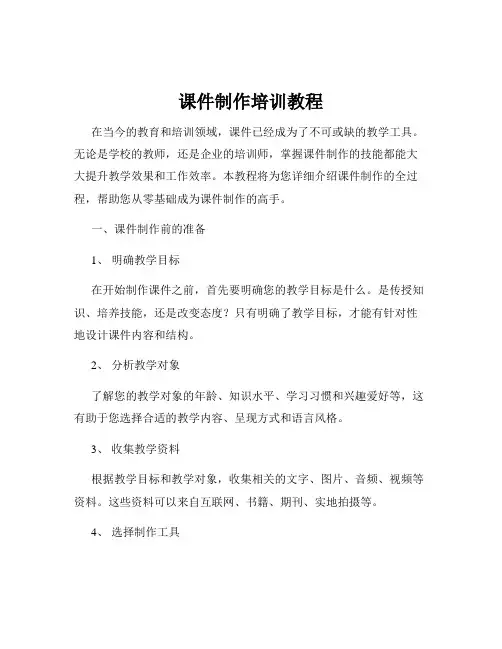 课件制作培训教程

在当今的教育和培训领域，课件已经成为了不可或缺的教学工具。无论是学校的教师，还是企业的培训师，掌握课件制作的技能都能大大提升教学效果和工作效率。本教程将为您详细介绍课件制作的全过程，帮助您从零基础成为课件制作的高手。

一、课件制作前的准备

1、 明确教学目标

在开始制作课件之前，首先要明确您的教学目标是什么。是传授知识、培养技能，还是改变态度？只有明确了教学目标，才能有针对性地设计课件内容和结构。

2、 分析教学对象

了解您的教学对象的年龄、知识水平、学习习惯和兴趣爱好等，这有助于您选择合适的教学内容、呈现方式和语言风格。

3、 收集教学资料

根据教学目标和教学对象，收集相关的文字、图片、音频、视频等资料。这些资料可以来自互联网、书籍、期刊、实地拍摄等。

4、 选择制作工具